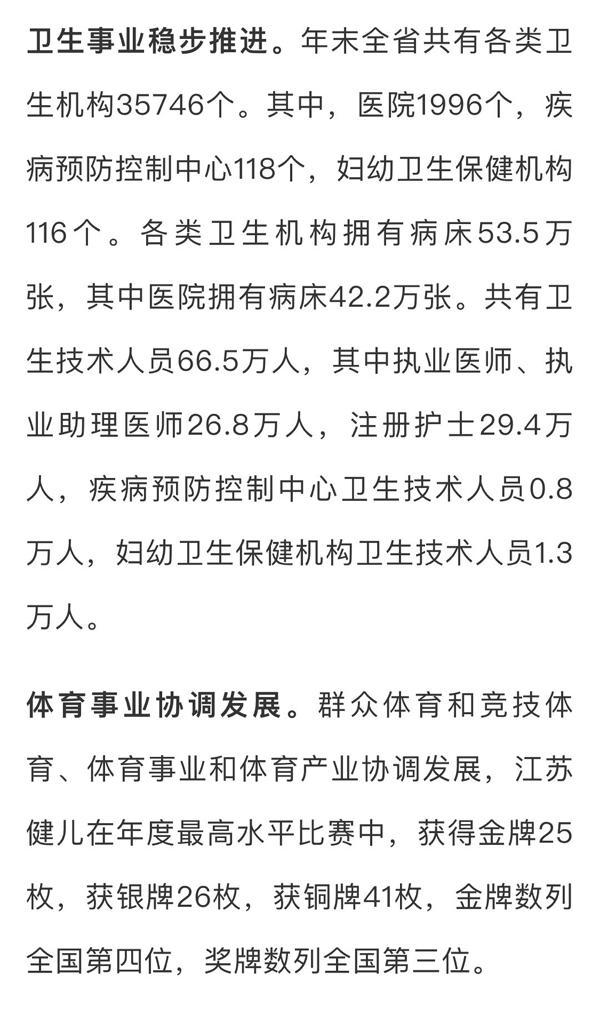 卫生事业稳步推进。年末全省共有各类卫生机构35746个。其中，医院1996个，疾病预防控制中心118个，妇幼卫生保健机构116个。各类卫生机构拥有病床53.5万张，其中医院拥有病床42.2万张。共有卫生技术人员66.5万人，其中执业医师、执业助理医师26.8万人，注册护士29.4万人，疾病预防控制中心卫生技术人员0.8万人，妇幼卫生保健机构卫生技术人员1.3万人。

体育事业协调发展。群众体育和竞技体育、体育事业和体育产业协调发展，江苏健儿在年度最高水平比赛中，获得金牌25枚，获银牌26枚，获铜牌41枚，金牌数列全国第四位，奖牌数列全国第三位。